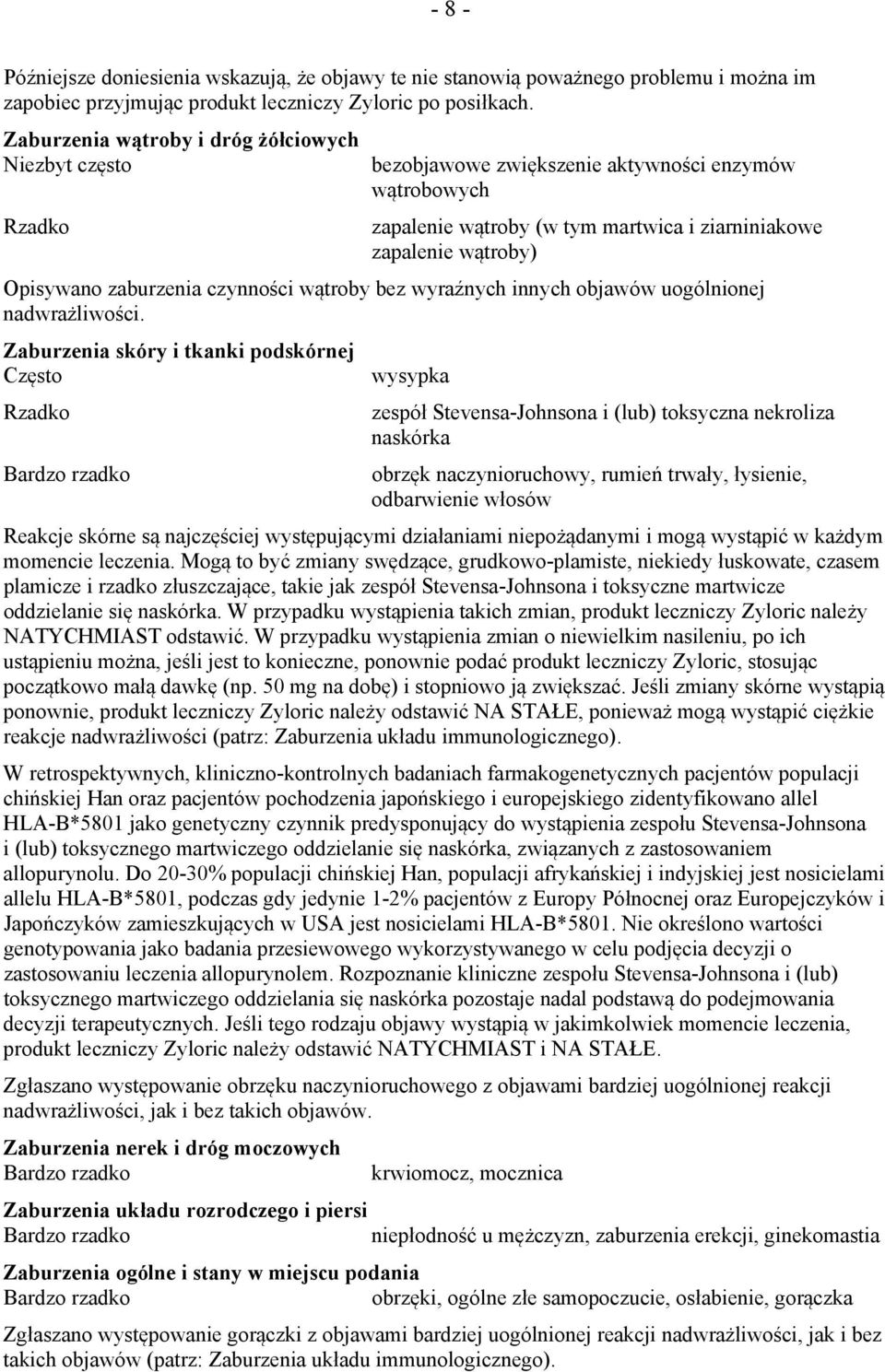 - 8 -

Późniejsze doniesienia wskazują, że objawy te nie stanowią poważnego problemu i można im zapobiec przyjmując produkt leczniczy Zyloric po posiłkach.

Zaburzenia wątroby i dróg żółciowych
Niezbyt często bezobjawowe zwiększenie aktywności enzymów wątrobowych
Rzadko zapalenie wątroby (w tym martwica i ziarniniakowe zapalenie wątroby)
Opisywano zaburzenia czynności wątroby bez wyraźnych innych objawów uogólnionej nadwrażliwości.

Zaburzenia skóry i tkanki podskórnej
Często wysypka
Rzadko zespół Stevensa-Johnsona i (lub) toksyczna nekroliza naskórka
Bardzo rzadko obrzęk naczynioruchowy, rumień trwały, łysienie, odbarwienie włosów
Reakcje skórne są najczęściej występującymi działaniami niepożądanymi i mogą wystąpić w każdym momencie leczenia. Mogą to być zmiany swędzące, grudkowo-plamiste, niekiedy łuskowate, czasem plamicze i rzadko złuszczające, takie jak zespół Stevensa-Johnsona i toksyczne martwicze oddzielanie się naskórka. W przypadku wystąpienia takich zmian, produkt leczniczy Zyloric należy NATYCHMIAST odstawić. W przypadku wystąpienia zmian o niewielkim nasileniu, po ich ustąpieniu można, jeśli jest to konieczne, ponownie podać produkt leczniczy Zyloric, stosując początkowo małą dawkę (np. 50 mg na dobę) i stopniowo ją zwiększać. Jeśli zmiany skórne wystąpią ponownie, produkt leczniczy Zyloric należy odstawić NA STAŁE, ponieważ mogą wystąpić ciężkie reakcje nadwrażliwości (patrz: Zaburzenia układu immunologicznego).

W retrospektywnych, kliniczno-kontrolnych badaniach farmakogenetycznych pacjentów populacji chińskiej Han oraz pacjentów pochodzenia japońskiego i europejskiego zidentyfikowano allel HLA-B*5801 jako genetyczny czynnik predysponujący do wystąpienia zespołu Stevensa-Johnsona i (lub) toksycznego martwiczego oddzielanie się naskórka, związanych z zastosowaniem allopurynolu. Do 20-30% populacji chińskiej Han, populacji afrykańskiej i indyjskiej jest nosicielami allelu HLA-B*5801, podczas gdy jedynie 1-2% pacjentów z Europy Północnej oraz Europejczyków i Japończyków zamieszkujących w USA jest nosicielami HLA-B*5801. Nie określono wartości genotypowania jako badania przesiewowego wykorzystywanego w celu podjęcia decyzji o zastosowaniu leczenia allopurynolem. Rozpoznanie kliniczne zespołu Stevensa-Johnsona i (lub) toksycznego martwiczego oddzielania się naskórka pozostaje nadal podstawą do podejmowania decyzji terapeutycznych. Jeśli tego rodzaju objawy wystąpią w jakimkolwiek momencie leczenia, produkt leczniczy Zyloric należy odstawić NATYCHMIAST i NA STAŁE.

Zgłaszano występowanie obrzęku naczynioruchowego z objawami bardziej uogólnionej reakcji nadwrażliwości, jak i bez takich objawów.

Zaburzenia nerek i dróg moczowych
Bardzo rzadko krwiomocz, mocznica

Zaburzenia układu rozrodczego i piersi
Bardzo rzadko niepłodność u mężczyzn, zaburzenia erekcji, ginekomastia

Zaburzenia ogólne i stany w miejscu podania
Bardzo rzadko obrzęki, ogólne złe samopoczucie, osłabienie, gorączka

Zgłaszano występowanie gorączki z objawami bardziej uogólnionej reakcji nadwrażliwości, jak i bez takich objawów (patrz: Zaburzenia układu immunologicznego).